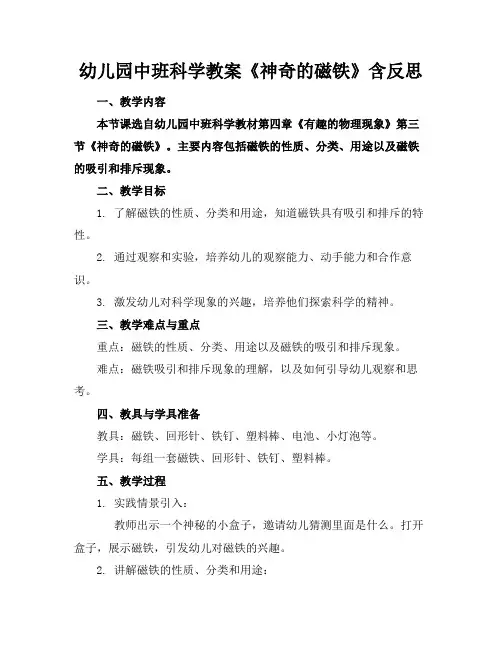 幼儿园中班科学教案《神奇的磁铁》含反思

一、教学内容

本节课选自幼儿园中班科学教材第四章《有趣的物理现象》第三节《神奇的磁铁》。主要内容包括磁铁的性质、分类、用途以及磁铁的吸引和排斥现象。

二、教学目标

1. 了解磁铁的性质、分类和用途，知道磁铁具有吸引和排斥的特性。

2. 通过观察和实验，培养幼儿的观察能力、动手能力和合作意识。

3. 激发幼儿对科学现象的兴趣，培养他们探索科学的精神。

三、教学难点与重点

重点：磁铁的性质、分类、用途以及磁铁的吸引和排斥现象。

难点：磁铁吸引和排斥现象的理解，以及如何引导幼儿观察和思考。

四、教具与学具准备

教具：磁铁、回形针、铁钉、塑料棒、电池、小灯泡等。

学具：每组一套磁铁、回形针、铁钉、塑料棒。

五、教学过程

1. 实践情景引入：

教师出示一个神秘的小盒子，邀请幼儿猜测里面是什么。打开盒子，展示磁铁，引发幼儿对磁铁的兴趣。

2. 讲解磁铁的性质、分类和用途：